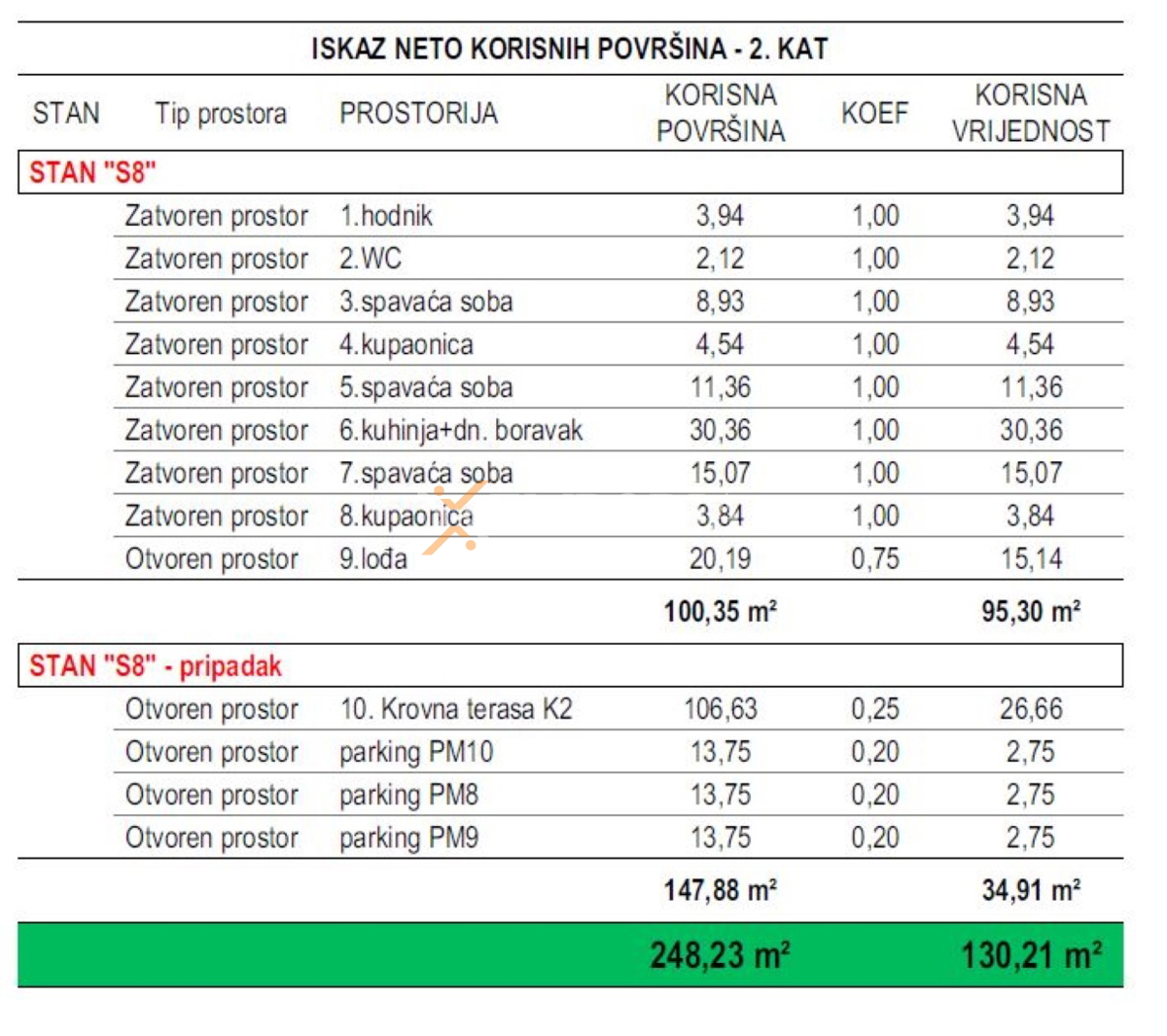 ISKAZ NETO KORISNIH POVRŠINA - 2. KAT

| STAN | Tip prostora | PROSTORIJA | KORISNA POVRŠINA | KOEF | KORISNA VRIJEDNOST |
|---|---|---|---|---|---|
| STAN "S8" | | | | | |
| | Zatvoren prostor | 1.hodnik | 3,94 | 1,00 | 3,94 |
| | Zatvoren prostor | 2.WC | 2,12 | 1,00 | 2,12 |
| | Zatvoren prostor | 3.spavaća soba | 8,93 | 1,00 | 8,93 |
| | Zatvoren prostor | 4.kupaonica | 4,54 | 1,00 | 4,54 |
| | Zatvoren prostor | 5.spavaća soba | 11,36 | 1,00 | 11,36 |
| | Zatvoren prostor | 6.kuhinja+dn. boravak | 30,36 | 1,00 | 30,36 |
| | Zatvoren prostor | 7.spavaća soba | 15,07 | 1,00 | 15,07 |
| | Zatvoren prostor | 8.kupaonica | 3,84 | 1,00 | 3,84 |
| | Otvoren prostor | 9.lođa | 20,19 | 0,75 | 15,14 |
| | | | 100,35 m² | | 95,30 m² |
| STAN "S8" - pripadak | | | | | |
| | Otvoren prostor | 10. Krovna terasa K2 | 106,63 | 0,25 | 26,66 |
| | Otvoren prostor | parking PM10 | 13,75 | 0,20 | 2,75 |
| | Otvoren prostor | parking PM8 | 13,75 | 0,20 | 2,75 |
| | Otvoren prostor | parking PM9 | 13,75 | 0,20 | 2,75 |
| | | | 147,88 m² | | 34,91 m² |
| | | | 248,23 m² | | 130,21 m² |